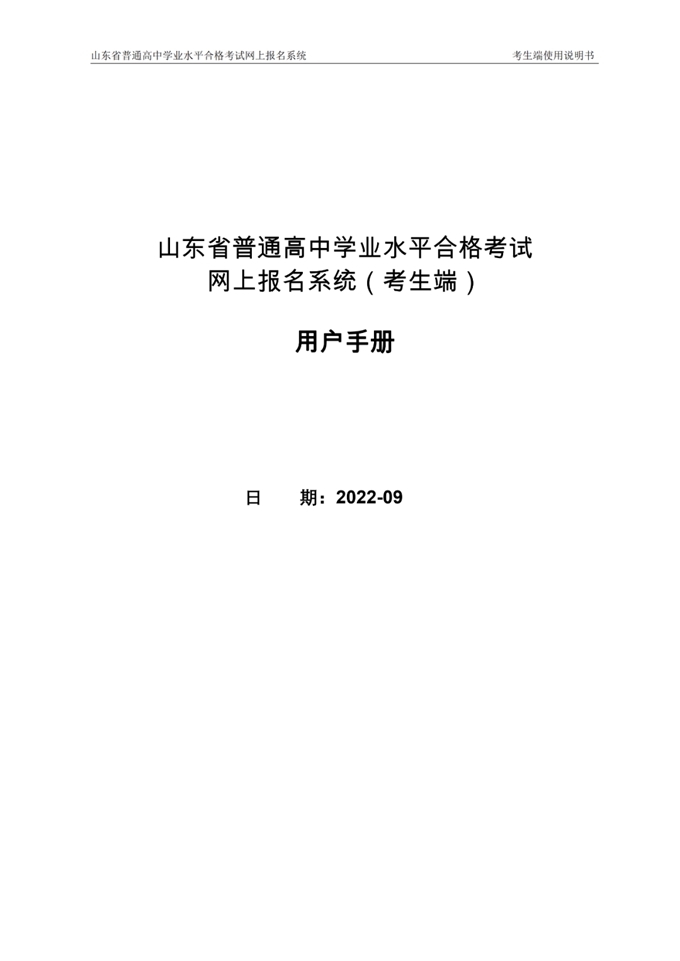 山东省普通高中学业水平合格考试网上报名系统 考生端使用说明书

山东省普通高中学业水平合格考试
网上报名系统（考生端）

用户手册

日 期：2022-09